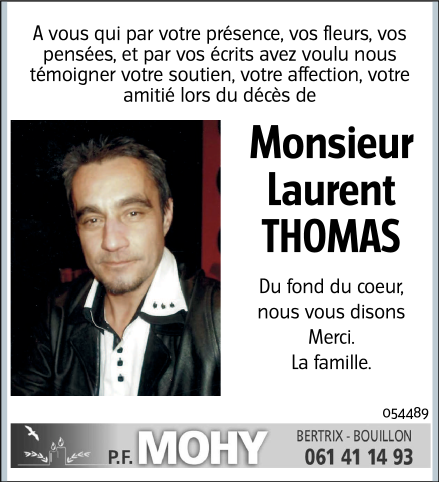 A vous qui par votre présence, vos fleurs, vos pensées, et par vos écrits avez voulu nous témoigner votre soutien, votre affection, votre amitié lors du décès de

Monsieur Laurent THOMAS

Du fond du coeur, nous vous disons Merci.
La famille.

054489

P.F. MOHY

BERTRIX - BOUILLON
061 41 14 93